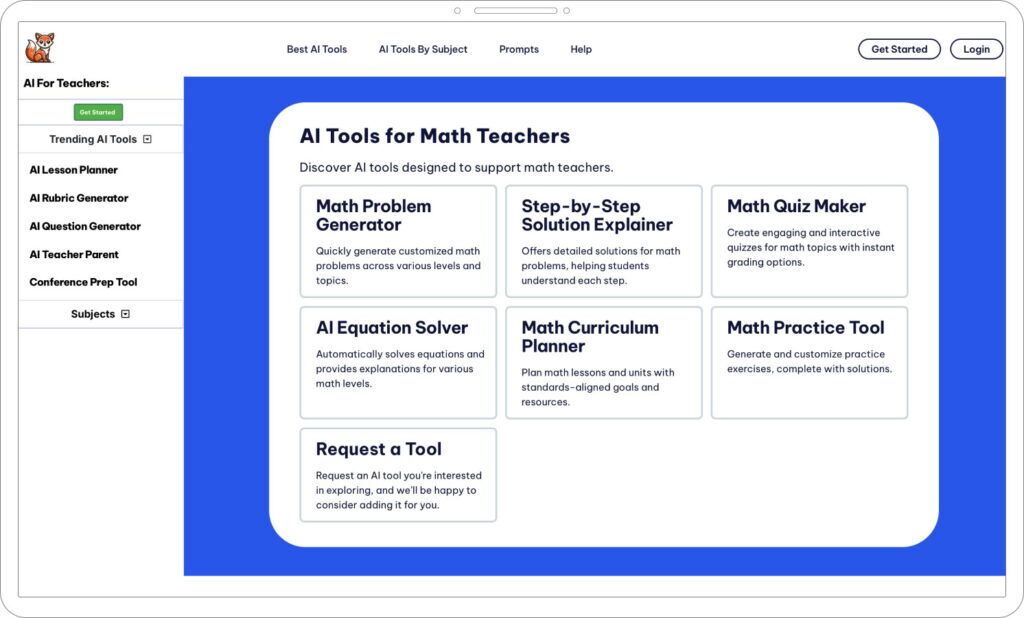 Best AI Tools AI Tools By Subject Prompts Help

Get Started Login

AI For Teachers:

Get Started

Trending AI Tools

AI Lesson Planner

AI Rubric Generator

AI Question Generator

AI Teacher Parent

Conference Prep Tool

Subjects

AI Tools for Math Teachers

Discover AI tools designed to support math teachers.

Math Problem Generator

Quickly generate customized math problems across various levels and topics.

Step-by-Step Solution Explainer

Offers detailed solutions for math problems, helping students understand each step.

Math Quiz Maker

Create engaging and interactive quizzes for math topics with instant grading options.

AI Equation Solver

Automatically solves equations and provides explanations for various math levels.

Math Curriculum Planner

Plan math lessons and units with standards-aligned goals and resources.

Math Practice Tool

Generate and customize practice exercises, complete with solutions.

Request a Tool

Request an AI tool you're interested in exploring, and we'll be happy to consider adding it for you.